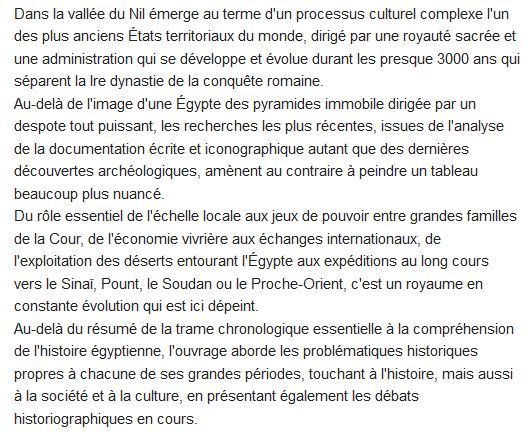 Dans la vallée du Nil émerge au terme d'un processus culturel complexe l'un des plus anciens États territoriaux du monde, dirigé par une royauté sacrée et une administration qui se développe et évolue durant les presque 3000 ans qui séparent la Ire dynastie de la conquête romaine.
Au-delà de l'image d'une Égypte des pyramides immobile dirigée par un despote tout puissant, les recherches les plus récentes, issues de l'analyse de la documentation écrite et iconographique autant que des dernières découvertes archéologiques, amènent au contraire à peindre un tableau beaucoup plus nuancé.
Du rôle essentiel de l'échelle locale aux jeux de pouvoir entre grandes familles de la Cour, de l'économie vivrière aux échanges internationaux, de l'exploitation des déserts entourant l'Égypte aux expéditions au long cours vers le Sinaï, Pount, le Soudan ou le Proche-Orient, c'est un royaume en constante évolution qui est ici dépeint.
Au-delà du résumé de la trame chronologique essentielle à la compréhension de l'histoire égyptienne, l'ouvrage aborde les problématiques historiques propres à chacune de ses grandes périodes, touchant à l'histoire, mais aussi à la société et à la culture, en présentant également les débats historiographiques en cours.